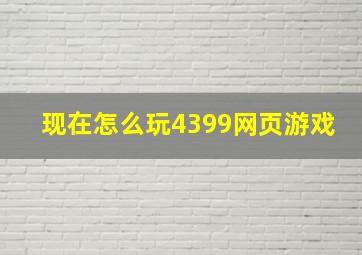 现在怎么玩4399网页游戏